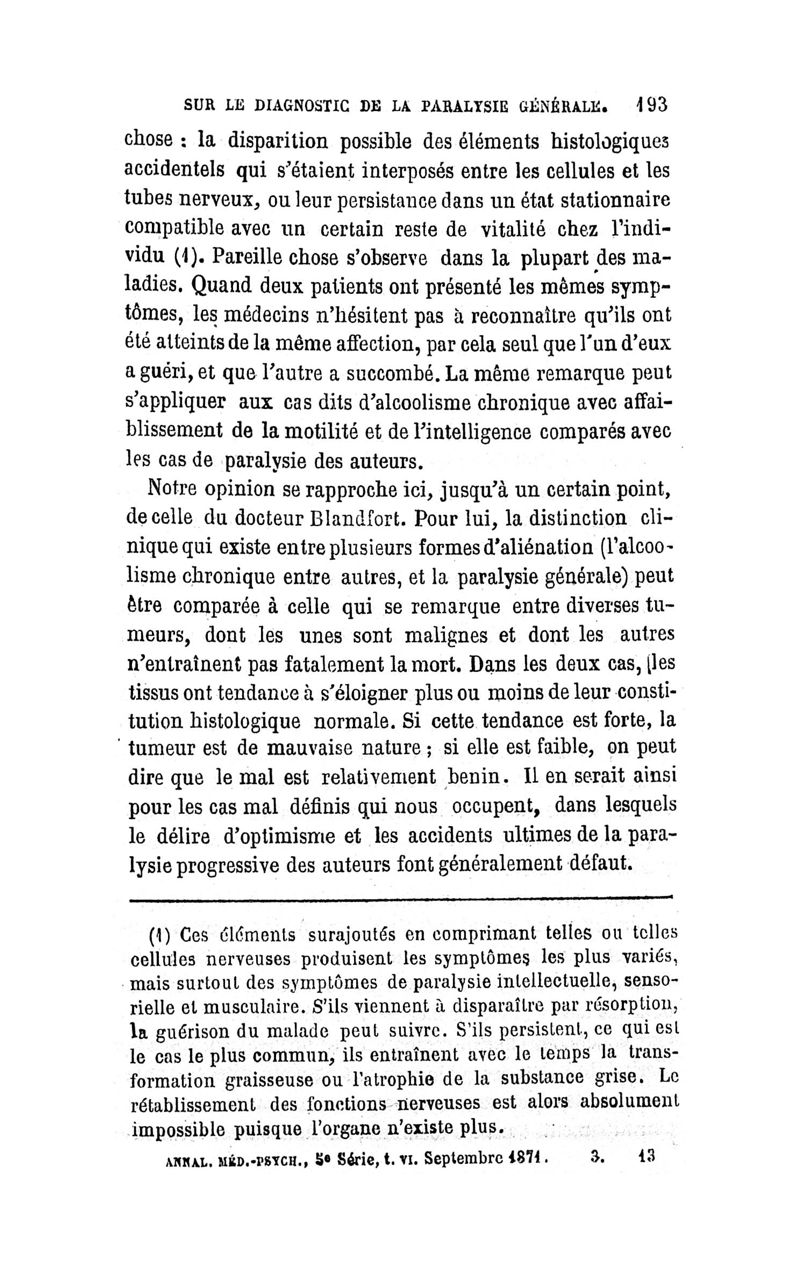 SUR LE DIAGNOSTIC DE LA PARALYSIE GÉNÉRALE. 193

chose : la disparition possible des éléments histologiques accidentels qui s'étaient interposés entre les cellules et les tubes nerveux, ou leur persistance dans un état stationnaire compatible avec un certain reste de vitalité chez l'individu (1). Pareille chose s'observe dans la plupart des maladies. Quand deux patients ont présenté les mêmes symptômes, les médecins n'hésitent pas à reconnaître qu'ils ont été atteints de la même affection, par cela seul que l'un d'eux a guéri, et que l'autre a succombé. La même remarque peut s'appliquer aux cas dits d'alcoolisme chronique avec affaiblissement de la motilité et de l'intelligence comparés avec les cas de paralysie des auteurs.

Notre opinion se rapproche ici, jusqu'à un certain point, de celle du docteur Blandfort. Pour lui, la distinction clinique qui existe entre plusieurs formes d'aliénation (l'alcoolisme chronique entre autres, et la paralysie générale) peut être comparée à celle qui se remarque entre diverses tumeurs, dont les unes sont malignes et dont les autres n'entraînent pas fatalement la mort. Dans les deux cas, les tissus ont tendance à s'éloigner plus ou moins de leur constitution histologique normale. Si cette tendance est forte, la tumeur est de mauvaise nature ; si elle est faible, on peut dire que le mal est relativement benin. Il en serait ainsi pour les cas mal définis qui nous occupent, dans lesquels le délire d'optimisme et les accidents ultimes de la paralysie progressive des auteurs font généralement défaut.

(1) Ces éléments surajoutés en comprimant telles ou telles cellules nerveuses produisent les symptômes les plus variés, mais surtout des symptômes de paralysie intellectuelle, sensorielle et musculaire. S'ils viennent à disparaître par résorption, la guérison du malade peut suivre. S'ils persistent, ce qui est le cas le plus commun, ils entraînent avec le temps la transformation graisseuse ou l'atrophie de la substance grise. Le rétablissement des fonctions nerveuses est alors absolument impossible puisque l'organe n'existe plus.

ANNAL. MÉD.-PSYCH., 5e Série, t. VI. Septembre 1871. 3. 13